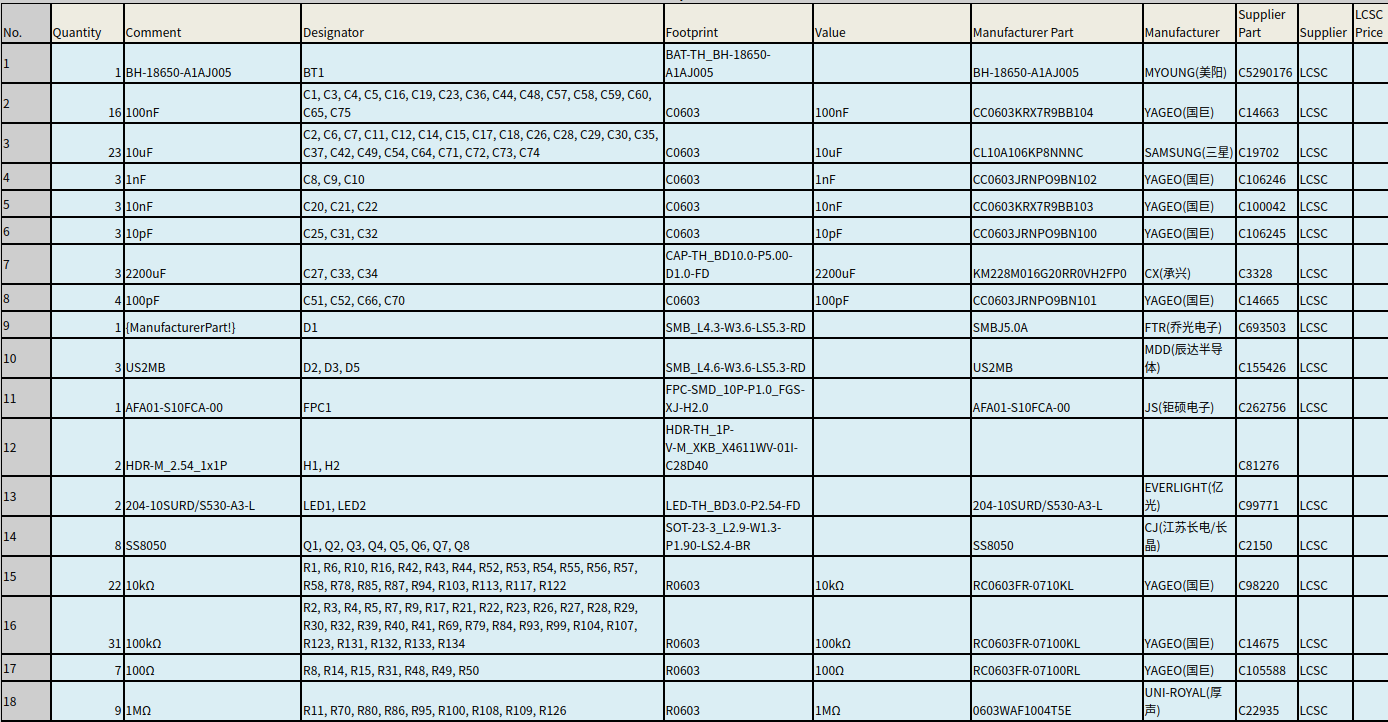 | No. | Quantity | Comment | Designator | Footprint | Value | Manufacturer Part | Manufacturer | Supplier Part | Supplier | LCSC Price |
|---|---|---|---|---|---|---|---|---|---|---|
| 1 | 1 | BH-18650-A1AJ005 | BT1 | BAT-TH_BH-18650-A1AJ005 | | BH-18650-A1AJ005 | MYOUNG(美阳) | C5290176 | LCSC | |
| 2 | 16 | 100nF | C1, C3, C4, C5, C16, C19, C23, C36, C44, C48, C57, C58, C59, C60, C65, C75 | C0603 | 100nF | CC0603KRX7R9BB104 | YAGEO(国巨) | C14663 | LCSC | |
| 3 | 23 | 10uF | C2, C6, C7, C11, C12, C14, C15, C17, C18, C26, C28, C29, C30, C35, C37, C42, C49, C54, C64, C71, C72, C73, C74 | C0603 | 10uF | CL10A106KP8NNNC | SAMSUNG(三星) | C19702 | LCSC | |
| 4 | 3 | 1nF | C8, C9, C10 | C0603 | 1nF | CC0603JRNPO9BN102 | YAGEO(国巨) | C106246 | LCSC | |
| 5 | 3 | 10nF | C20, C21, C22 | C0603 | 10nF | CC0603KRX7R9BB103 | YAGEO(国巨) | C100042 | LCSC | |
| 6 | 3 | 10pF | C25, C31, C32 | C0603 | 10pF | CC0603JRNPO9BN100 | YAGEO(国巨) | C106245 | LCSC | |
| 7 | 3 | 2200uF | C27, C33, C34 | CAP-TH_BD10.0-P5.00-D1.0-FD | 2200uF | KM228M016G20RR0VH2FP0 | CX(承兴) | C3328 | LCSC | |
| 8 | 4 | 100pF | C51, C52, C66, C70 | C0603 | 100pF | CC0603JRNPO9BN101 | YAGEO(国巨) | C14665 | LCSC | |
| 9 | 1 | {ManufacturerPart!} | D1 | SMB_L4.3-W3.6-LS5.3-RD | | SMBJ5.0A | FTR(乔光电子) | C693503 | LCSC | |
| 10 | 3 | US2MB | D2, D3, D5 | SMB_L4.6-W3.6-LS5.3-RD | | US2MB | MDD(辰达半导体) | C155426 | LCSC | |
| 11 | 1 | AFA01-S10FCA-00 | FPC1 | FPC-SMD_10P-P1.0_FGS-XJ-H2.0 | | AFA01-S10FCA-00 | JS(钜硕电子) | C262756 | LCSC | |
| 12 | 2 | HDR-M_2.54_1x1P | H1, H2 | HDR-TH_1P-V-M_XKB_X4611WV-01I-C28D40 | | | | C81276 | | |
| 13 | 2 | 204-10SURD/S530-A3-L | LED1, LED2 | LED-TH_BD3.0-P2.54-FD | | 204-10SURD/S530-A3-L | EVERLIGHT(亿光) | C99771 | LCSC | |
| 14 | 8 | SS8050 | Q1, Q2, Q3, Q4, Q5, Q6, Q7, Q8 | SOT-23-3_L2.9-W1.3-P1.90-LS2.4-BR | | SS8050 | CJ(江苏长电/长晶) | C2150 | LCSC | |
| 15 | 22 | 10kΩ | R1, R6, R10, R16, R42, R43, R44, R52, R53, R54, R55, R56, R57, R58, R78, R85, R87, R94, R103, R113, R117, R122 | R0603 | 10kΩ | RC0603FR-0710KL | YAGEO(国巨) | C98220 | LCSC | |
| 16 | 31 | 100kΩ | R2, R3, R4, R5, R7, R9, R17, R21, R22, R23, R26, R27, R28, R29, R30, R32, R39, R40, R41, R69, R79, R84, R93, R99, R104, R107, R123, R131, R132, R133, R134 | R0603 | 100kΩ | RC0603FR-07100KL | YAGEO(国巨) | C14675 | LCSC | |
| 17 | 7 | 100Ω | R8, R14, R15, R31, R48, R49, R50 | R0603 | 100Ω | RC0603FR-07100RL | YAGEO(国巨) | C105588 | LCSC | |
| 18 | 9 | 1MΩ | R11, R70, R80, R86, R95, R100, R108, R109, R126 | R0603 | 1MΩ | 0603WAF1004T5E | UNI-ROYAL(厚声) | C22935 | LCSC | |